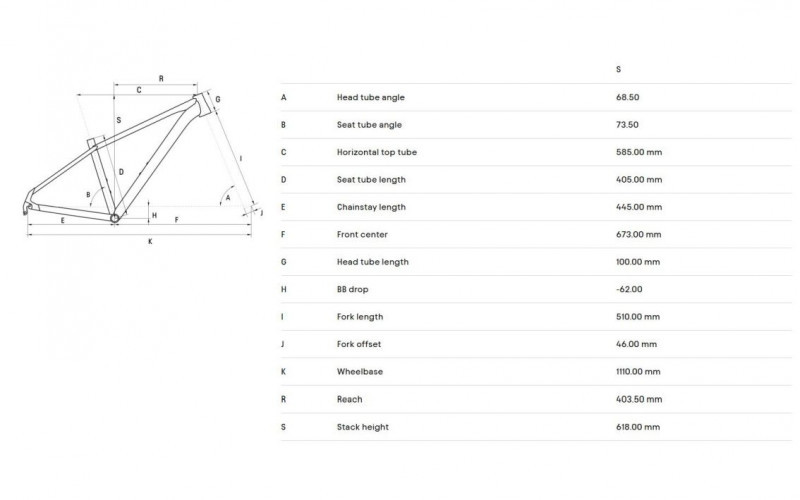 R
C
G
S
I
D
B
A
H
J
E
F
K

| | | S |
|---|---|---|
| A | Head tube angle | 68.50 |
| B | Seat tube angle | 73.50 |
| C | Horizontal top tube | 585.00 mm |
| D | Seat tube length | 405.00 mm |
| E | Chainstay length | 445.00 mm |
| F | Front center | 673.00 mm |
| G | Head tube length | 100.00 mm |
| H | BB drop | -62.00 |
| I | Fork length | 510.00 mm |
| J | Fork offset | 46.00 mm |
| K | Wheelbase | 1110.00 mm |
| R | Reach | 403.50 mm |
| S | Stack height | 618.00 mm |